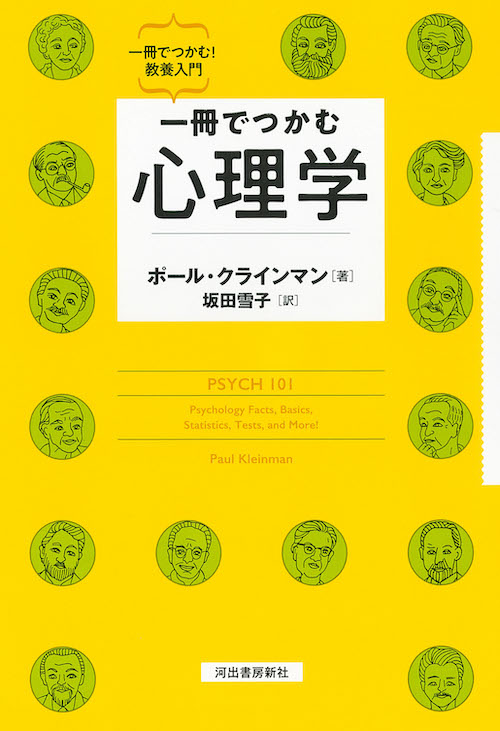 一冊でつかむ!
教養入門

一冊でつかむ
心理学

ポール・クラインマン［著］
坂田雪子［訳］

PSYCH 101

Psychology Facts, Basics, Statistics, Tests, and More!

Paul Kleinman

河出書房新社